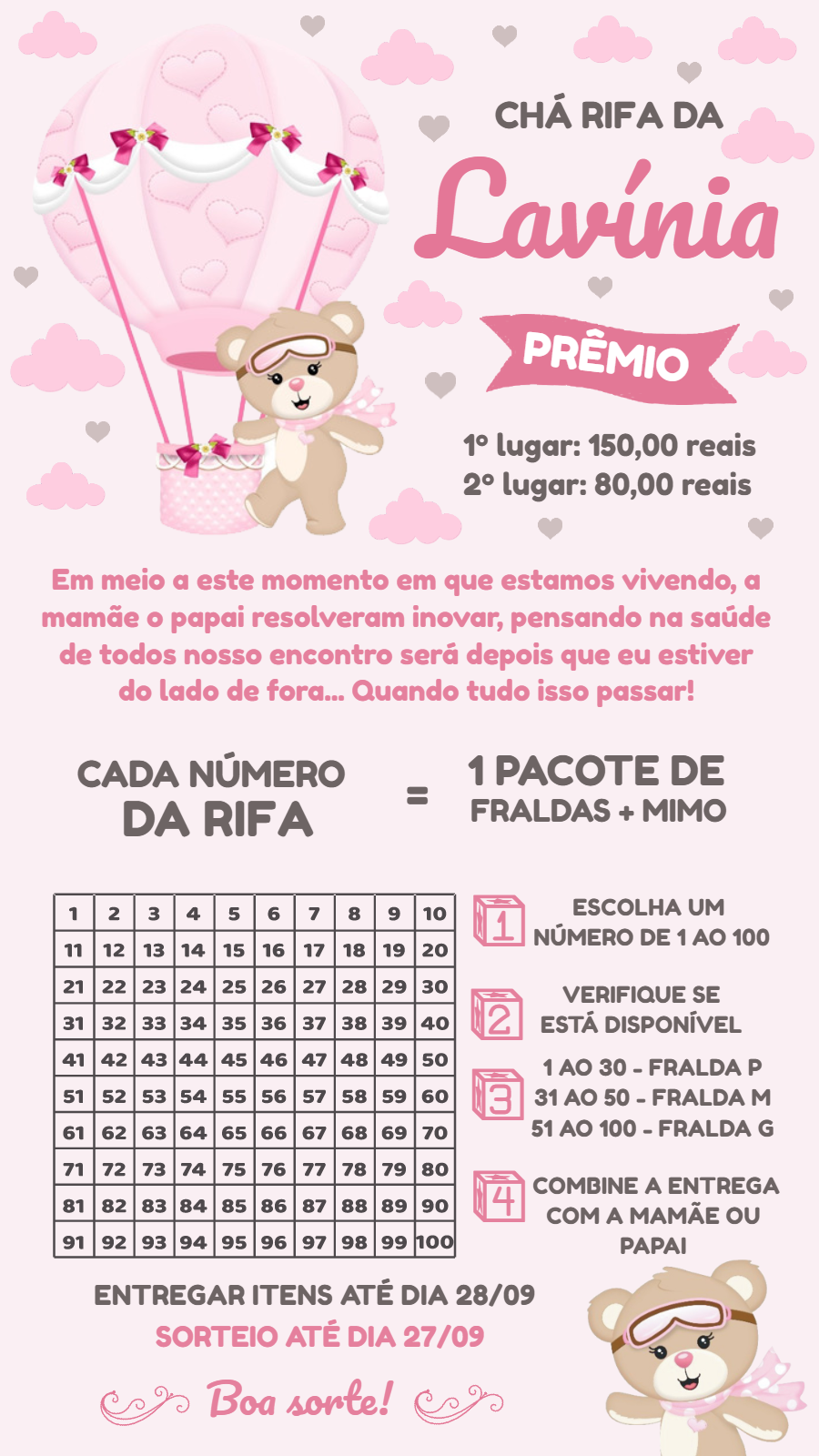 CHÁ RIFA DA

Lavínia

PRÊMIO

1º lugar: 150,00 reais
2º lugar: 80,00 reais

Em meio a este momento em que estamos vivendo, a mamãe o papai resolveram inovar, pensando na saúde de todos nosso encontro será depois que eu estiver do lado de fora... Quando tudo isso passar!

CADA NÚMERO DA RIFA = 1 PACOTE DE FRALDAS + MIMO

| 1 | 2 | 3 | 4 | 5 | 6 | 7 | 8 | 9 | 10 |
|---|---|---|---|---|---|---|---|---|---|
| 11 | 12 | 13 | 14 | 15 | 16 | 17 | 18 | 19 | 20 |
| 21 | 22 | 23 | 24 | 25 | 26 | 27 | 28 | 29 | 30 |
| 31 | 32 | 33 | 34 | 35 | 36 | 37 | 38 | 39 | 40 |
| 41 | 42 | 43 | 44 | 45 | 46 | 47 | 48 | 49 | 50 |
| 51 | 52 | 53 | 54 | 55 | 56 | 57 | 58 | 59 | 60 |
| 61 | 62 | 63 | 64 | 65 | 66 | 67 | 68 | 69 | 70 |
| 71 | 72 | 73 | 74 | 75 | 76 | 77 | 78 | 79 | 80 |
| 81 | 82 | 83 | 84 | 85 | 86 | 87 | 88 | 89 | 90 |
| 91 | 92 | 93 | 94 | 95 | 96 | 97 | 98 | 99 | 100 |

1 ESCOLHA UM NÚMERO DE 1 AO 100

2 VERIFIQUE SE ESTÁ DISPONÍVEL

3 1 AO 30 - FRALDA P
31 AO 50 - FRALDA M
51 AO 100 - FRALDA G

4 COMBINE A ENTREGA COM A MAMÃE OU PAPAI

ENTREGAR ITENS ATÉ DIA 28/09
SORTEIO ATÉ DIA 27/09

Boa sorte!